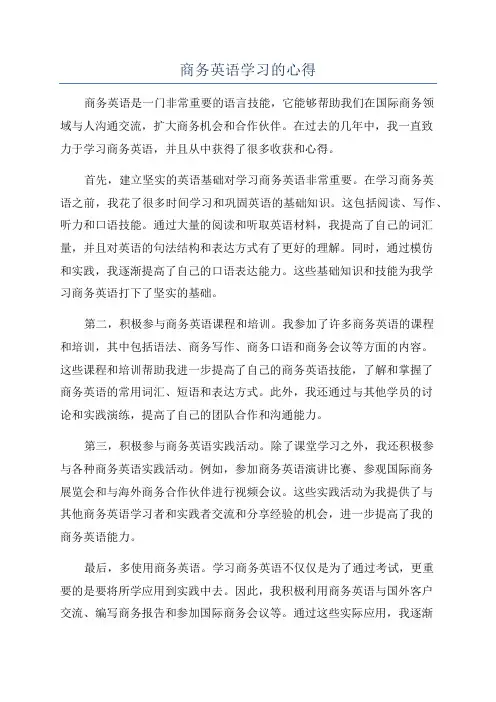 商务英语学习的心得

商务英语是一门非常重要的语言技能，它能够帮助我们在国际商务领域与人沟通交流，扩大商务机会和合作伙伴。在过去的几年中，我一直致力于学习商务英语，并且从中获得了很多收获和心得。

首先，建立坚实的英语基础对学习商务英语非常重要。在学习商务英语之前，我花了很多时间学习和巩固英语的基础知识。这包括阅读、写作、听力和口语技能。通过大量的阅读和听取英语材料，我提高了自己的词汇量，并且对英语的句法结构和表达方式有了更好的理解。同时，通过模仿和实践，我逐渐提高了自己的口语表达能力。这些基础知识和技能为我学习商务英语打下了坚实的基础。

第二，积极参与商务英语课程和培训。我参加了许多商务英语的课程和培训，其中包括语法、商务写作、商务口语和商务会议等方面的内容。这些课程和培训帮助我进一步提高了自己的商务英语技能，了解和掌握了商务英语的常用词汇、短语和表达方式。此外，我还通过与其他学员的讨论和实践演练，提高了自己的团队合作和沟通能力。

第三，积极参与商务英语实践活动。除了课堂学习之外，我还积极参与各种商务英语实践活动。例如，参加商务英语演讲比赛、参观国际商务展览会和与海外商务合作伙伴进行视频会议。这些实践活动为我提供了与其他商务英语学习者和实践者交流和分享经验的机会，进一步提高了我的商务英语能力。

最后，多使用商务英语。学习商务英语不仅仅是为了通过考试，更重要的是要将所学应用到实践中去。因此，我积极利用商务英语与国外客户交流、编写商务报告和参加国际商务会议等。通过这些实际应用，我逐渐